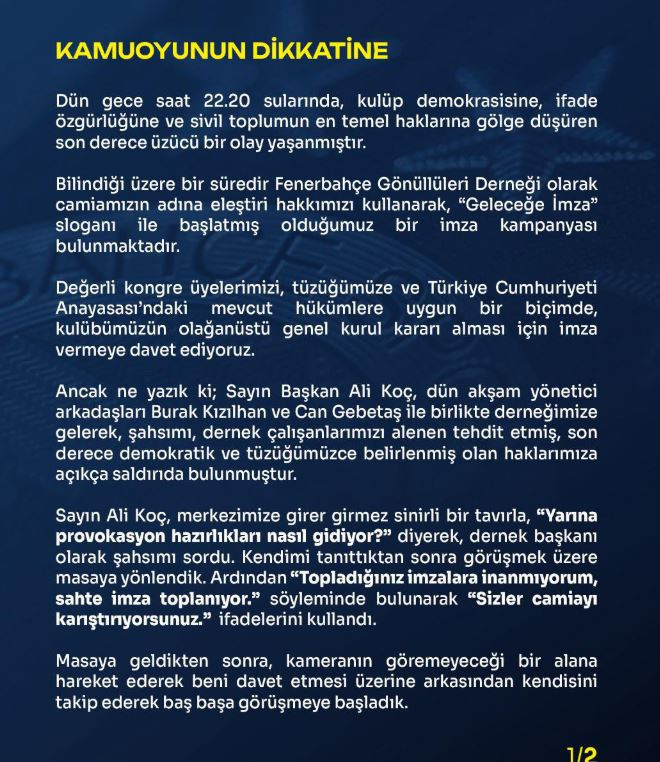 KAMUOYUNUN DİKKATİNE

Dün gece saat 22.20 sularında, kulüp demokrasisine, ifade özgürlüğüne ve sivil toplumun en temel haklarına gölge düşüren son derece üzücü bir olay yaşanmıştır.

Bilindiği üzere bir süredir Fenerbahçe Gönüllüleri Derneği olarak camiamızın adına eleştiri hakkımızı kullanarak, "Geleceğe İmza" sloganı ile başlatmış olduğumuz bir imza kampanyası bulunmaktadır.

Değerli kongre üyelerimizi, tüzüğümüze ve Türkiye Cumhuriyeti Anayasası'ndaki mevcut hükümlere uygun bir biçimde, kulübümüzün olağanüstü genel kurul kararı alması için imza vermeye davet ediyoruz.

Ancak ne yazık ki; Sayın Başkan Ali Koç, dün akşam yönetici arkadaşları Burak Kızılhan ve Can Gebetaş ile birlikte derneğimize gelerek, şahsımı, dernek çalışanlarımızı alenen tehdit etmiş, son derece demokratik ve tüzüğümüzce belirlenmiş olan haklarımıza açıkça saldırıda bulunmuştur.

Sayın Ali Koç, merkezimize girer girmez sinirli bir tavırla, "Yarına provokasyon hazırlıkları nasıl gidiyor?" diyerek, dernek başkanı olarak şahsımı sordu. Kendimi tanıttıktan sonra görüşmek üzere masaya yönlendik. Ardından "Topladığınız imzalara inanmıyorum, sahte imza toplanıyor." söyleminde bulunarak "Sizler camiayı karıştırıyorsunuz." ifadelerini kullandı.

Masaya geldikten sonra, kameranın göremeyeceği bir alana hareket ederek beni davet etmesi üzerine arkasından kendisini takip ederek baş başa görüşmeye başladık.

1/2